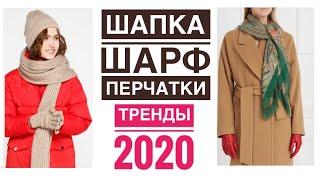 ШАПКА
ШАРФ
ПЕРЧАТКИ
ТРЕНДЫ
2020